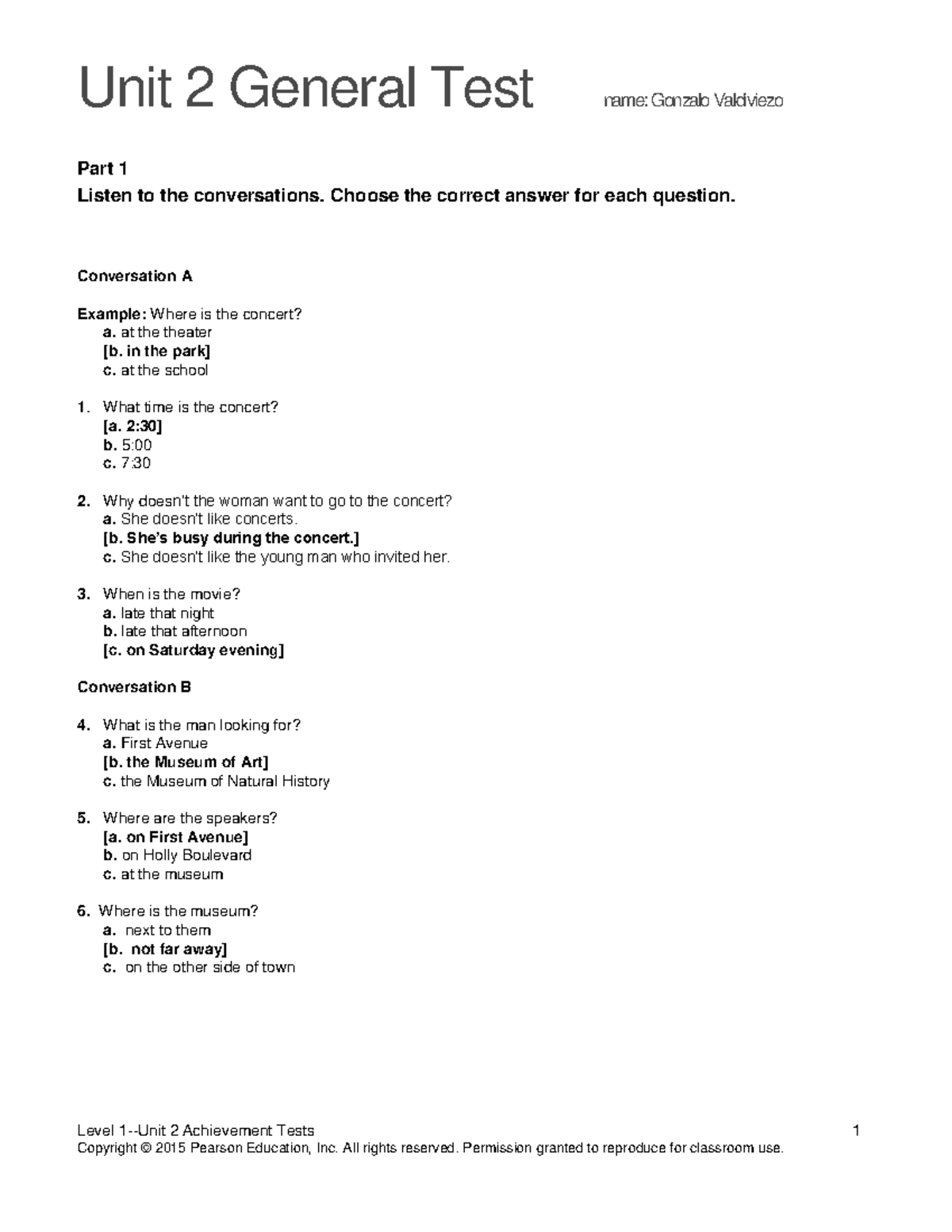 Unit 2 General Test name: Gonzalo Valdiviezo

Part 1
Listen to the conversations. Choose the correct answer for each question.

Conversation A

Example: Where is the concert?
a. at the theater
[b. in the park]
c. at the school

1. What time is the concert?
[a. 2:30]
b. 5:00
c. 7:30

2. Why doesn't the woman want to go to the concert?
a. She doesn't like concerts.
[b. She's busy during the concert.]
c. She doesn't like the young man who invited her.

3. When is the movie?
a. late that night
b. late that afternoon
[c. on Saturday evening]

Conversation B

4. What is the man looking for?
a. First Avenue
[b. the Museum of Art]
c. the Museum of Natural History

5. Where are the speakers?
[a. on First Avenue]
b. on Holly Boulevard
c. at the museum

6. Where is the museum?
a. next to them
[b. not far away]
c. on the other side of town

Level 1--Unit 2 Achievement Tests 1
Copyright © 2015 Pearson Education, Inc. All rights reserved. Permission granted to reproduce for classroom use.